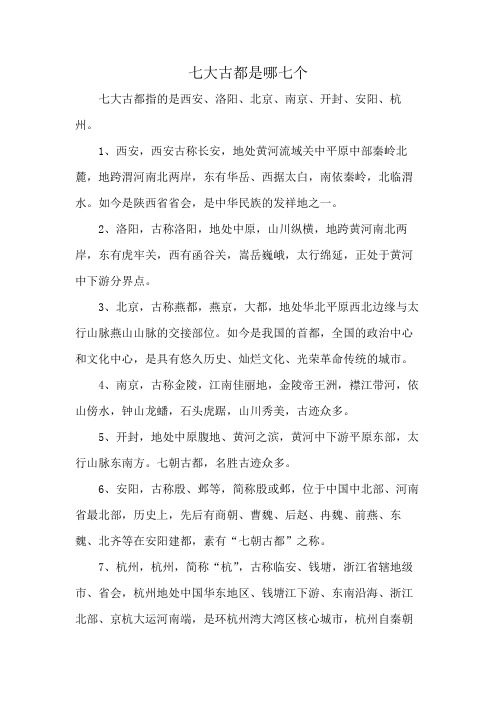 七大古都是哪七个

七大古都指的是西安、洛阳、北京、南京、开封、安阳、杭州。

1、西安，西安古称长安，地处黄河流域关中平原中部秦岭北麓，地跨渭河南北两岸，东有华岳、西据太白，南依秦岭，北临渭水。如今是陕西省省会，是中华民族的发祥地之一。

2、洛阳，古称洛阳，地处中原，山川纵横，地跨黄河南北两岸，东有虎牢关，西有函谷关，嵩岳巍峨，太行绵延，正处于黄河中下游分界点。

3、北京，古称燕都，燕京，大都，地处华北平原西北边缘与太行山脉燕山山脉的交接部位。如今是我国的首都，全国的政治中心和文化中心，是具有悠久历史、灿烂文化、光荣革命传统的城市。

4、南京，古称金陵，江南佳丽地，金陵帝王洲，襟江带河，依山傍水，钟山龙蟠，石头虎踞，山川秀美，古迹众多。

5、开封，地处中原腹地、黄河之滨，黄河中下游平原东部，太行山脉东南方。七朝古都，名胜古迹众多。

6、安阳，古称殷、邺等，简称殷或邺，位于中国中北部、河南省最北部，历史上，先后有商朝、曹魏、后赵、冉魏、前燕、东魏、北齐等在安阳建都，素有“七朝古都”之称。

7、杭州，杭州，简称“杭”，古称临安、钱塘，浙江省辖地级市、省会，杭州地处中国华东地区、钱塘江下游、东南沿海、浙江北部、京杭大运河南端，是环杭州湾大湾区核心城市，杭州自秦朝